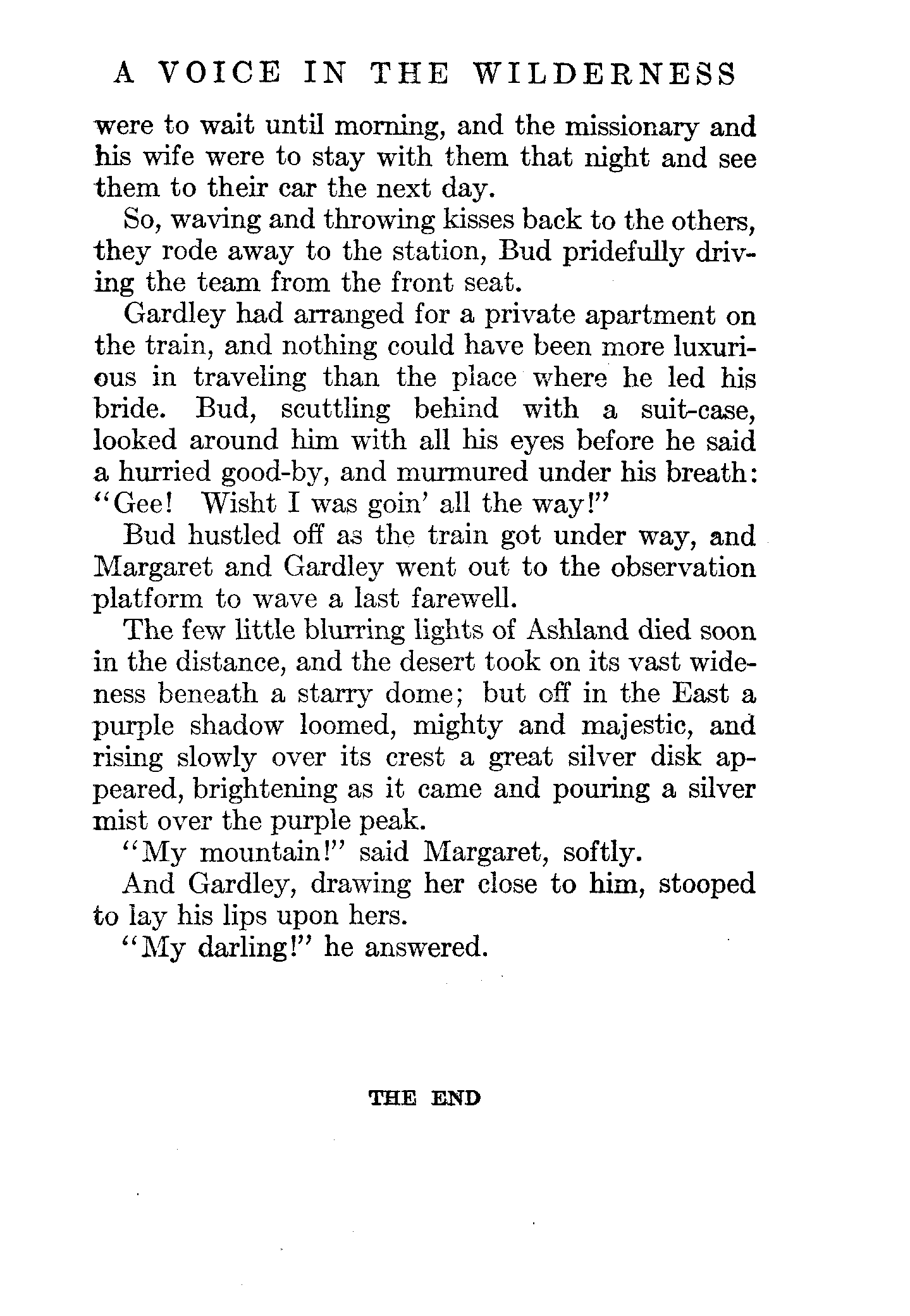 A VOICE IN THE WILDERNESS

were to wait until morning, and the missionary and his wife were to stay with them that night and see them to their car the next day.

So, waving and throwing kisses back to the others, they rode away to the station, Bud pridefully driving the team from the front seat.

Gardley had arranged for a private apartment on the train, and nothing could have been more luxurious in traveling than the place where he led his bride. Bud, scuttling behind with a suit-case, looked around him with all his eyes before he said a hurried good-by, and murmured under his breath: "Gee! Wisht I was goin' all the way!"

Bud hustled off as the train got under way, and Margaret and Gardley went out to the observation platform to wave a last farewell.

The few little blurring lights of Ashland died soon in the distance, and the desert took on its vast wideness beneath a starry dome; but off in the East a purple shadow loomed, mighty and majestic, and rising slowly over its crest a great silver disk appeared, brightening as it came and pouring a silver mist over the purple peak.

"My mountain!" said Margaret, softly.

And Gardley, drawing her close to him, stooped to lay his lips upon hers.

"My darling!" he answered.

THE END